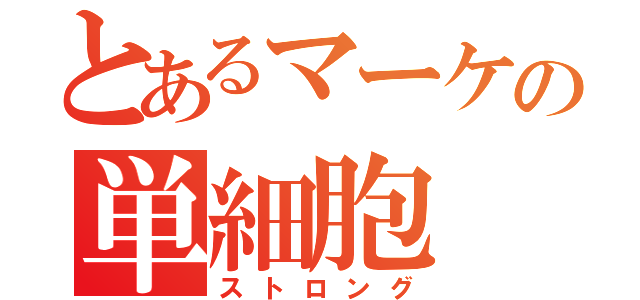 とあるマーケの単細胞
ストロング